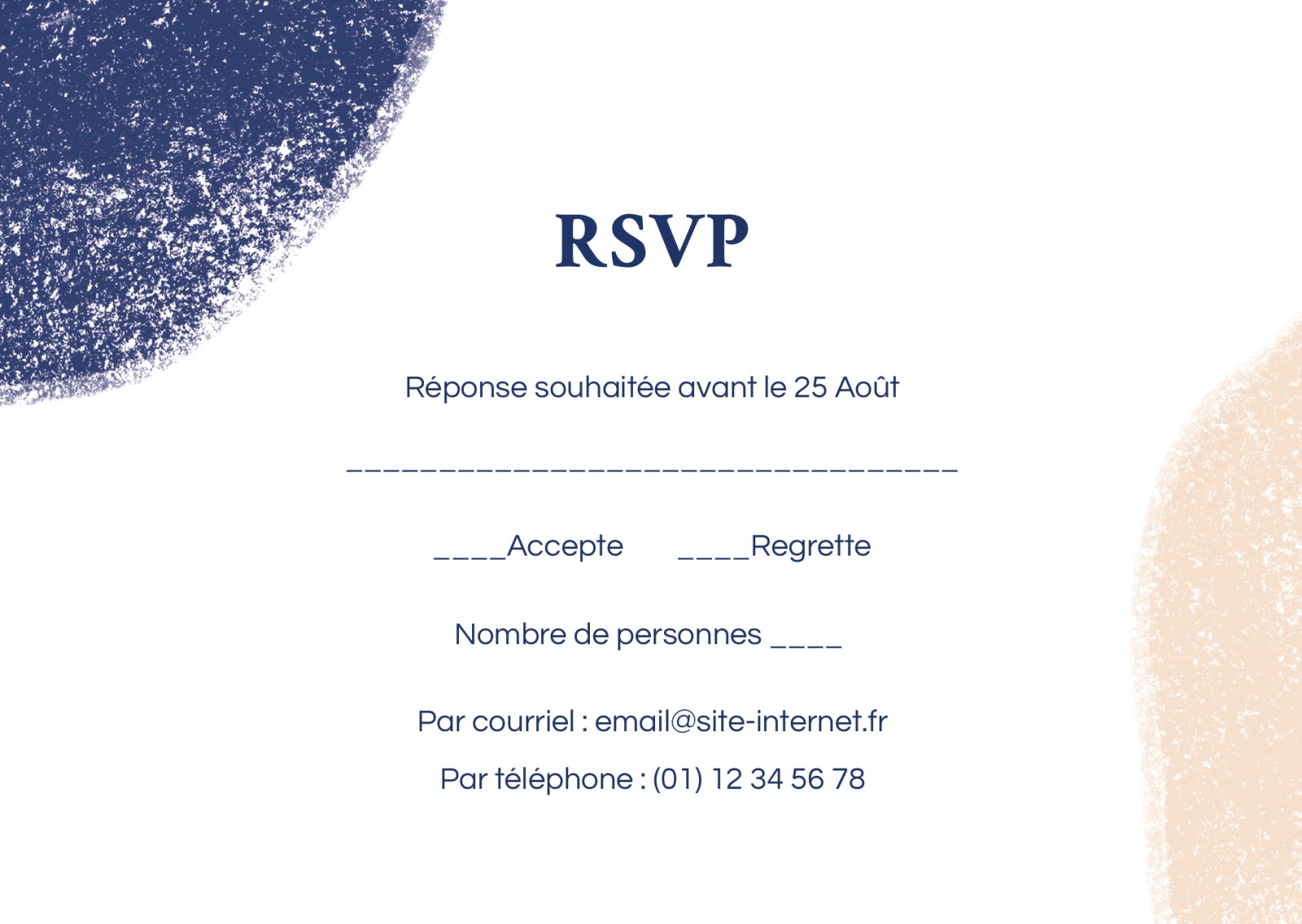 RSVP

Réponse souhaitée avant le 25 Août

____

____Accepte ____Regrette

Nombre de personnes ____

Par courriel : email@site-internet.fr

Par téléphone : (01) 12 34 56 78